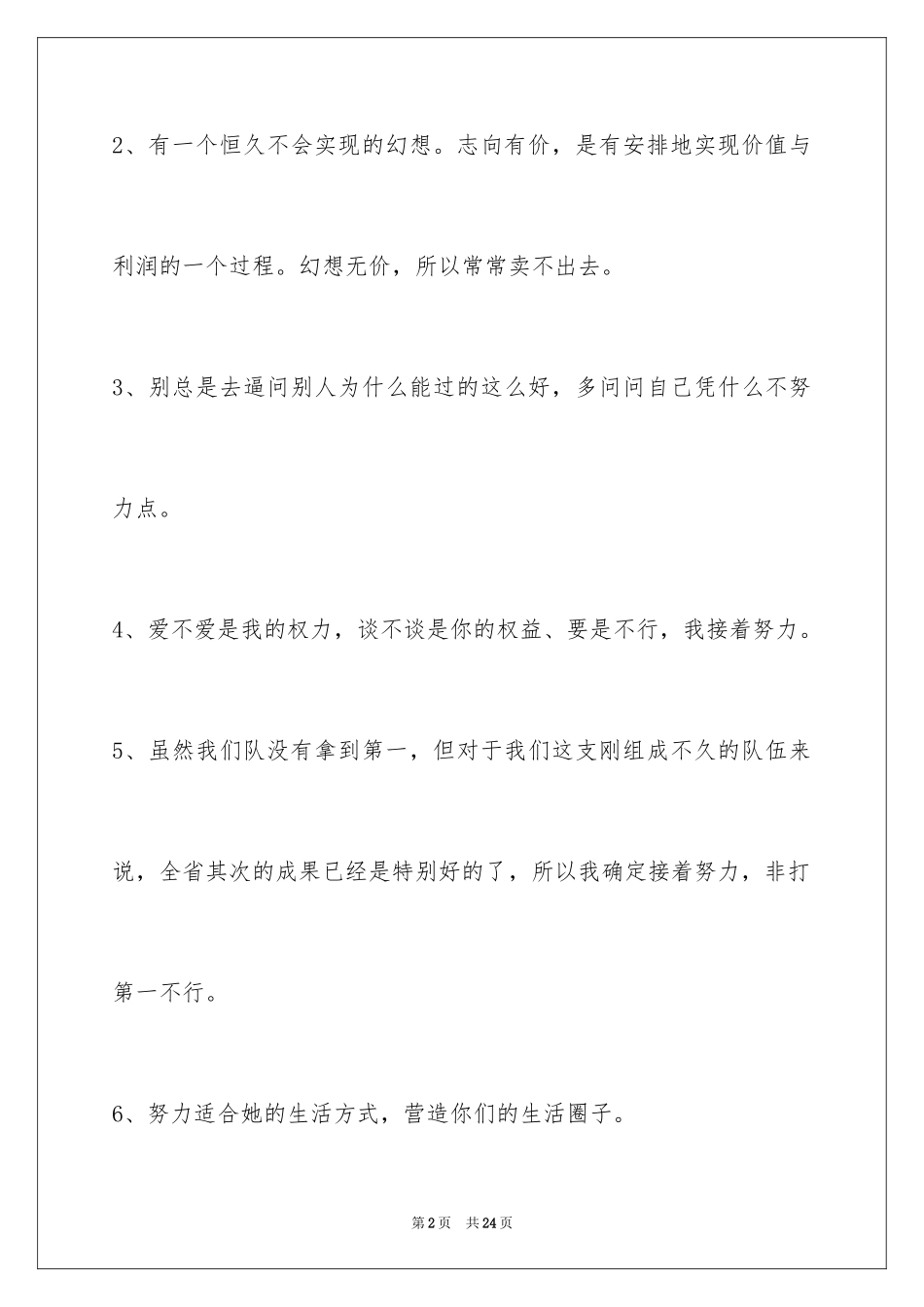 2、有一个恒久不会实现的幻想。志向有价，是有安排地实现价值与利润的一个过程。幻想无价，所以常常卖不出去。

3、别总是去逼问别人为什么能过的这么好，多问问自己凭什么不努力点。

4、爱不爱是我的权力，谈不谈是你的权益、要是不行，我接着努力。

5、虽然我们队没有拿到第一，但对于我们这支刚组成不久的队伍来说，全省其次的成果已经是特别好的了，所以我确定接着努力，非打第一不行。

6、努力适合她的生活方式，营造你们的生活圈子。

第2页 共24页